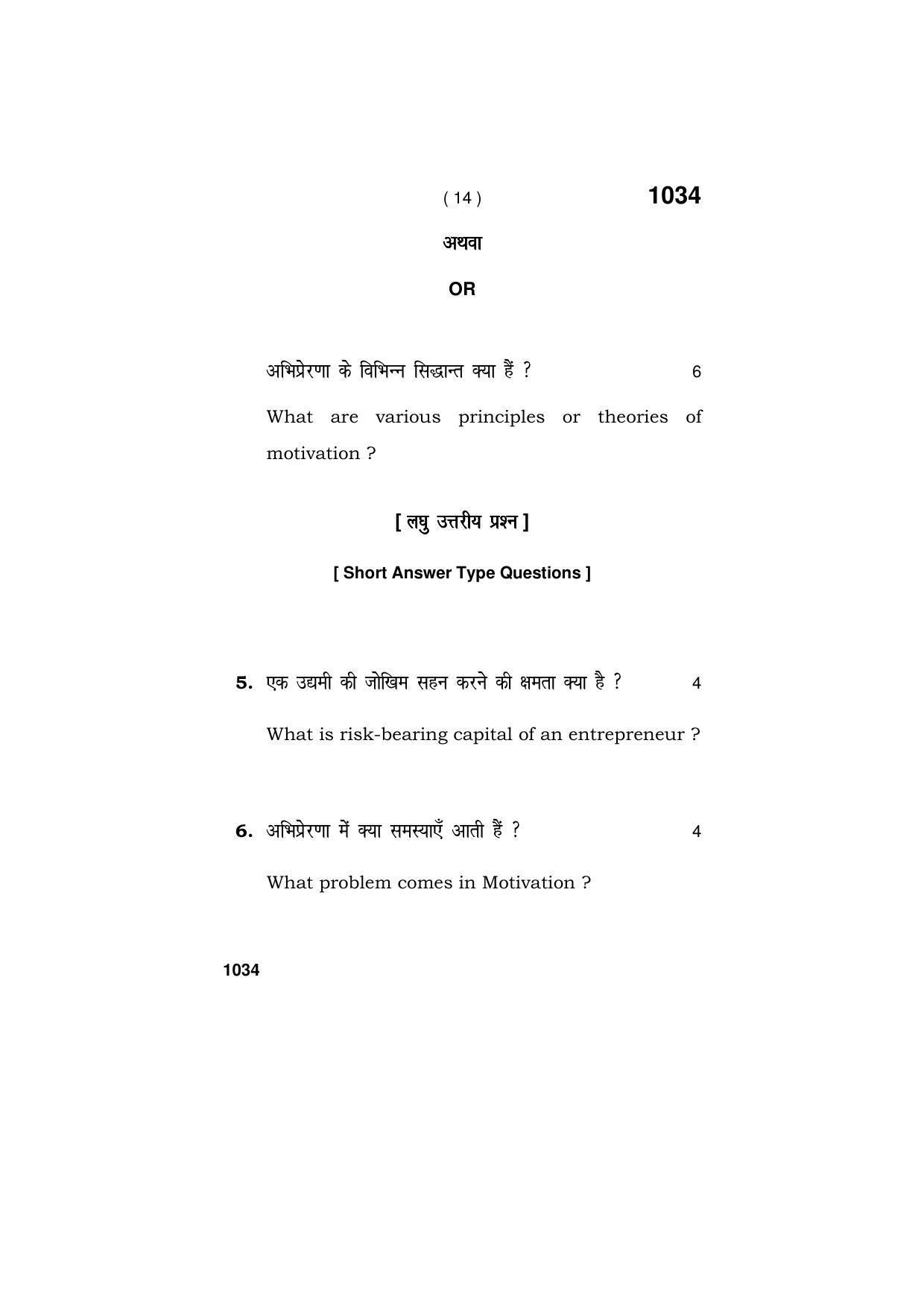 ( 14 ) 1034

अथवा

OR

अभिप्रेरणा के विभिन्न सिद्धान्त क्या हैं ? 6

What are various principles or theories of motivation ?

[ लघु उत्तरीय प्रश्न ]

[ Short Answer Type Questions ]

5. एक उद्यमी की जोखिम सहन करने की क्षमता क्या है ? 4

What is risk-bearing capital of an entrepreneur ?

6. अभिप्रेरणा में क्या समस्याएँ आती हैं ? 4

What problem comes in Motivation ?

1034